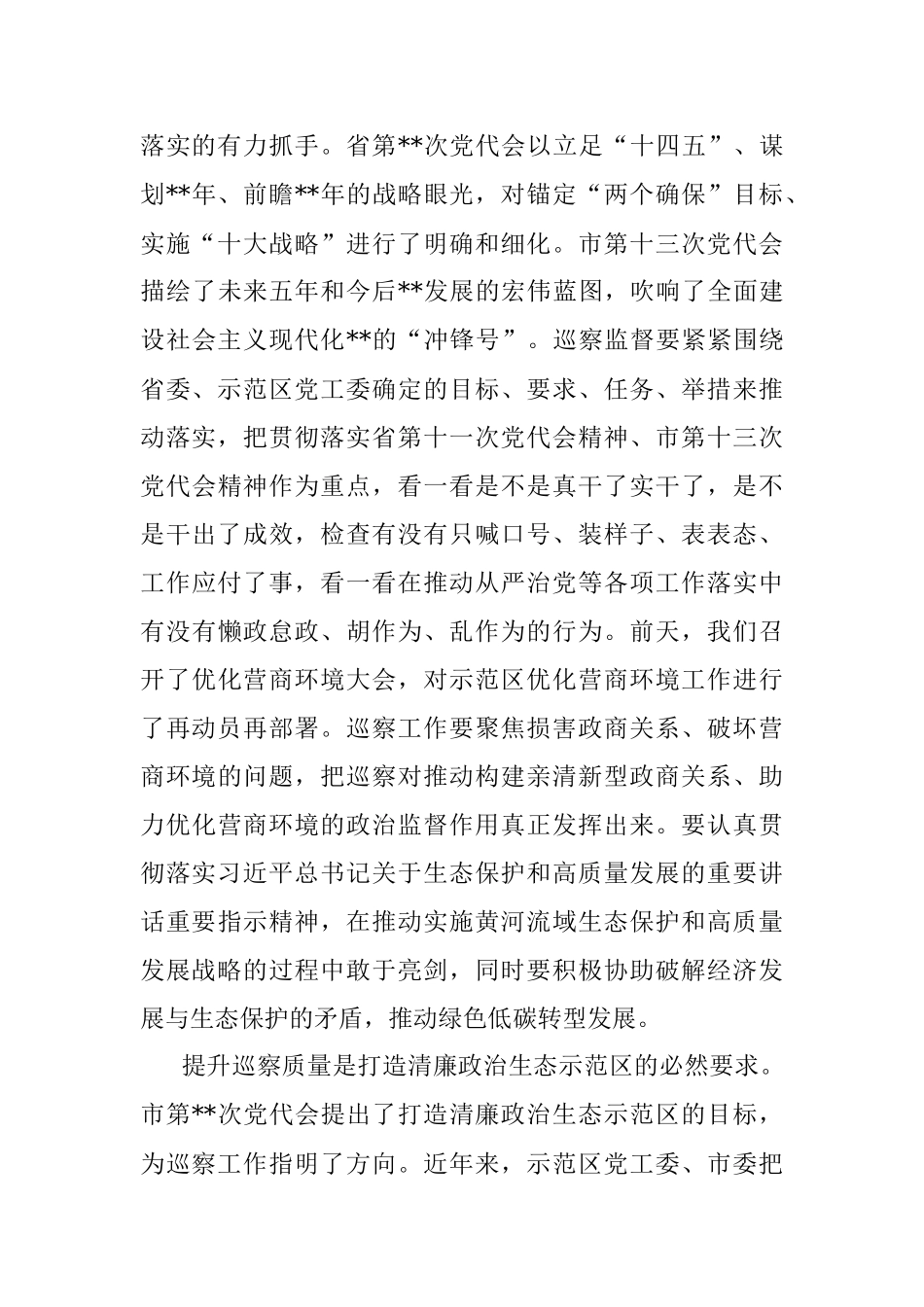 落实的有力抓手。省第**次党代会以立足“十四五”、谋划**年、前瞻**年的战略眼光，对锚定“两个确保”目标、实施“十大战略”进行了明确和细化。市第十三次党代会描绘了未来五年和今后**发展的宏伟蓝图，吹响了全面建设社会主义现代化**的“冲锋号”。巡察监督要紧紧围绕省委、示范区党工委确定的目标、要求、任务、举措来推动落实，把贯彻落实省第十一次党代会精神、市第十三次党代会精神作为重点，看一看是不是真干了实干了，是不是干出了成效，检查有没有只喊口号、装样子、表表态、工作应付了事，看一看在推动从严治党等各项工作落实中有没有懒政怠政、胡作为、乱作为的行为。前天，我们召开了优化营商环境大会，对示范区优化营商环境工作进行了再动员再部署。巡察工作要聚焦损害政商关系、破坏营商环境的问题，把巡察对推动构建亲清新型政商关系、助力优化营商环境的政治监督作用真正发挥出来。要认真贯彻落实习近平总书记关于生态保护和高质量发展的重要讲话重要指示精神，在推动实施黄河流域生态保护和高质量发展战略的过程中敢于亮剑，同时要积极协助破解经济发展与生态保护的矛盾，推动绿色低碳转型发展。

提升巡察质量是打造清廉政治生态示范区的必然要求。市第**次党代会提出了打造清廉政治生态示范区的目标，为巡察工作指明了方向。近年来，示范区党工委、市委把